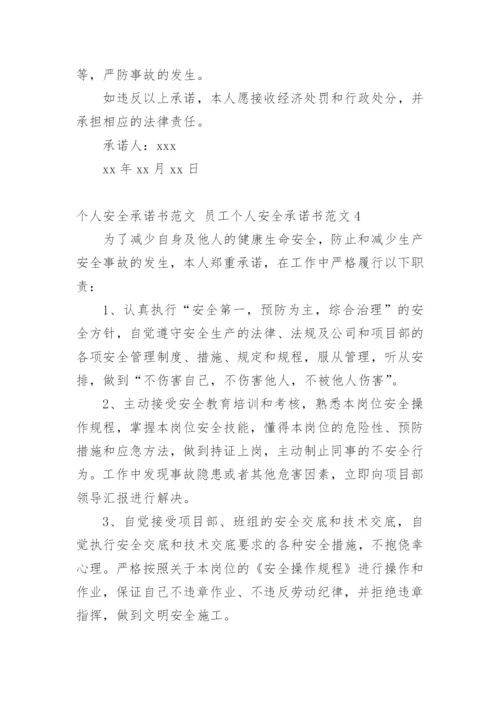 等，严防事故的发生。

如违反以上承诺，本人愿接收经济处罚和行政处分，并承担相应的法律责任。

承诺人：xxx

xx 年 xx 月 xx 日

个人安全承诺书范文 员工个人安全承诺书范文 4

为了减少自身及他人的健康生命安全，防止和减少生产安全事故的发生，本人郑重承诺，在工作中严格履行以下职责：

1、认真执行“安全第一，预防为主，综合治理”的安全方针，自觉遵守安全生产的法律、法规及公司和项目部的各项安全管理制度、措施、规定和规程，服从管理，听从安排，做到“不伤害自己，不伤害他人，不被他人伤害”。

2、主动接受安全教育培训和考核，熟悉本岗位安全操作规程，掌握本岗位安全技能，懂得本岗位的危险性、预防措施和应急方法，做到持证上岗，主动制止同事的不安全行为。工作中发现事故隐患或者其他危害因素，立即向项目部领导汇报进行解决。

3、自觉接受项目部、班组的安全交底和技术交底，自觉执行安全交底和技术交底要求的各种安全措施，不抱侥幸心理。严格按照关于本岗位的《安全操作规程》进行操作和作业，保证自己不违章作业、不违反劳动纪律，并拒绝违章指挥，做到文明安全施工。